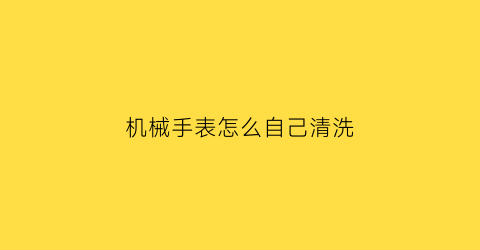 机械手表怎么自己清洗